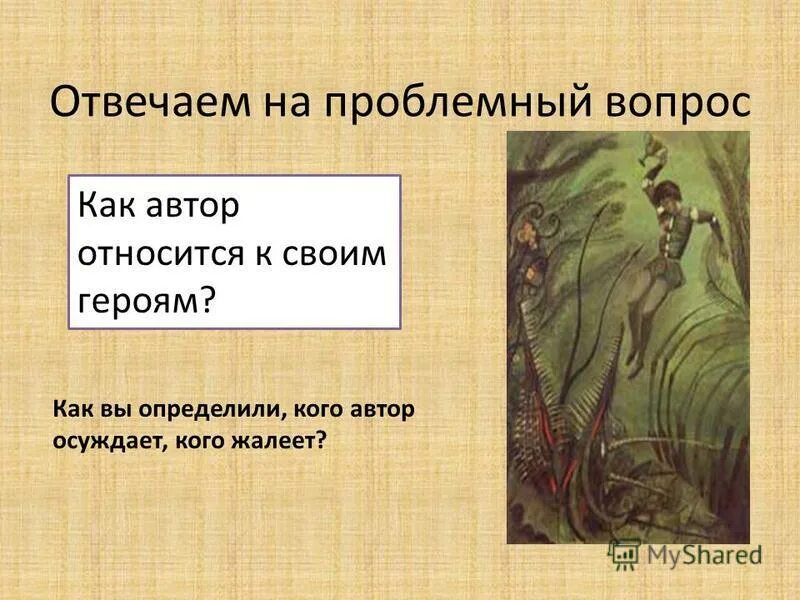 Отвечаем на проблемный вопрос

Как автор относится к своим героям?

Как вы определили, кого автор осуждает, кого жалеет?

MyShared